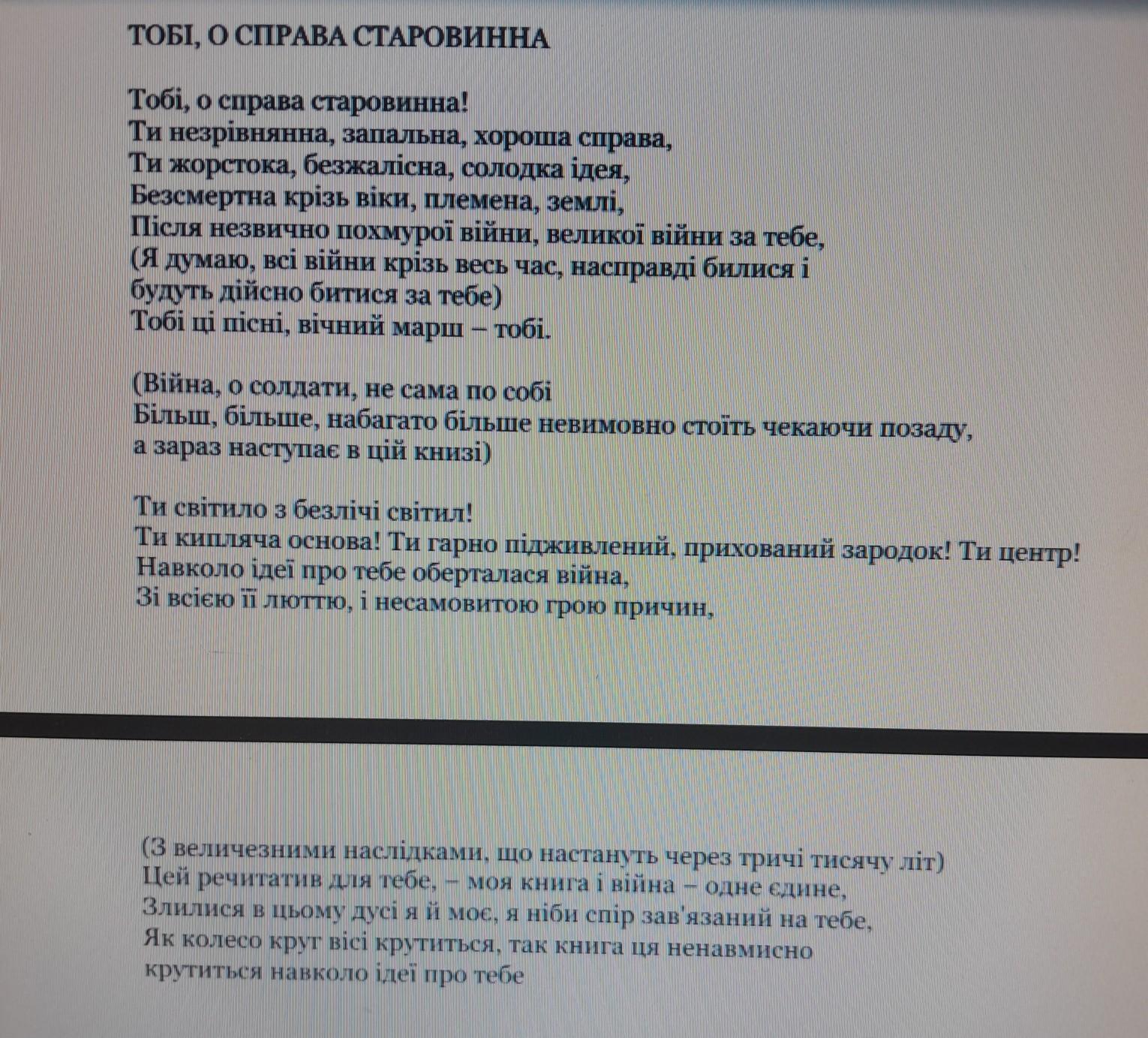 ТОБІ, О СПРАВА СТАРОВИННА

Тобі, о справа старовинна!
Ти незрівнянна, запальна, хороша справа,
Ти жорстока, безжалісна, солодка ідея,
Безсмертна крізь віки, племена, землі,
Після незвично похмурої війни, великої війни за тебе,
(Я думаю, всі війни крізь весь час, насправді билися і будуть дійсно битися за тебе)
Тобі ці пісні, вічний марш – тобі.

(Війна, о солдати, не сама по собі
Більш, більше, набагато більше невимовно стоїть чекаючи позаду, а зараз наступає в цій книзі)

Ти світило з безлічі світил!
Ти кипляча основа! Ти гарно підживлений, прихований зародок! Ти центр!
Навколо ідеї про тебе оберталася війна,
Зі всією її люттю, і несамовитою грою причин,

(З величезними наслідками, що настануть через тричі тисячу літ)
Цей речитатив для тебе, – моя книга і війна – одне єдине,
Злилися в цьому дусі я й моє, я ніби спір зав'язаний на тебе,
Як колесо круг вісі крутиться, так книга ця ненавмисно крутиться навколо ідеї про тебе